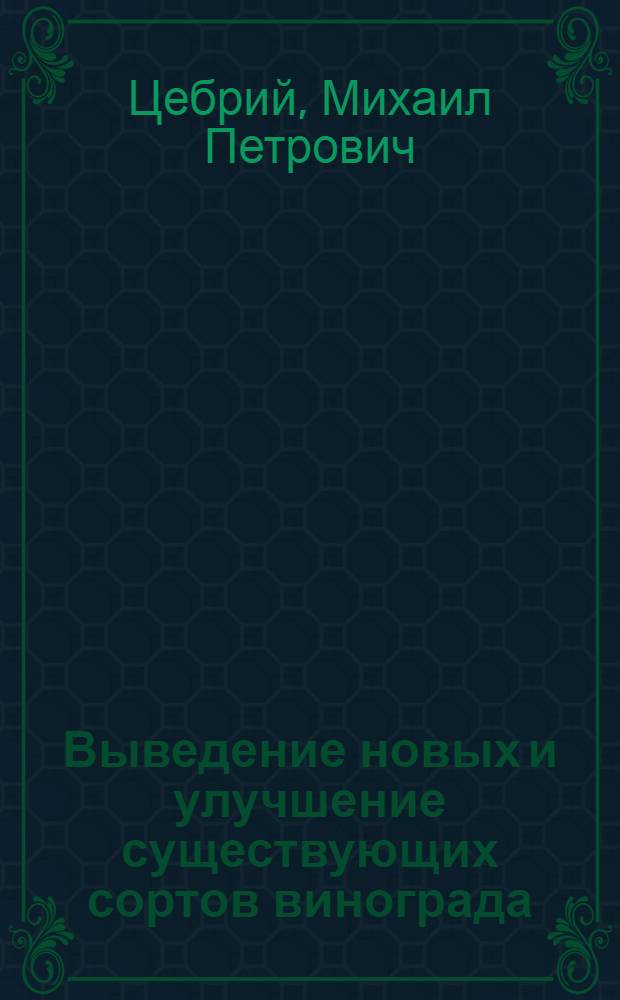 Цебрий, Михаил Петрович

Выведение новых и улучшение существующих сортов винограда